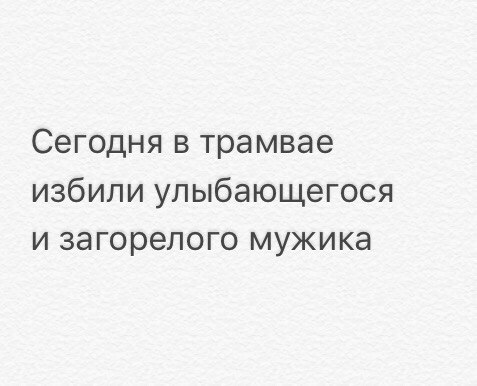 Сегодня в трамвае избили улыбающегося и загорелого мужика